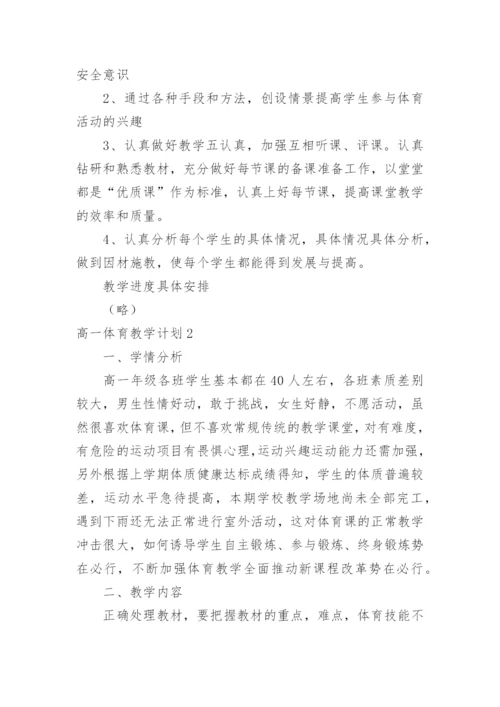 安全意识

2、通过各种手段和方法，创设情景提高学生参与体育活动的兴趣

3、认真做好教学五认真，加强互相听课、评课。认真钻研和熟悉教材，充分做好每节课的备课准备工作，以堂堂都是“优质课”作为标准，认真上好每节课，提高课堂教学的效率和质量。

4、认真分析每个学生的具体情况，具体情况具体分析，做到因材施教，使每个学生都能得到发展与提高。

教学进度具体安排

（略）

高一体育教学计划2

一、学情分析

高一年级各班学生基本都在40人左右，各班素质差别较大，男生性情好动，敢于挑战，女生好静，不愿活动，虽然很喜欢体育课，但不喜欢常规传统的教学课堂，对有难度，有危险的运动项目有畏惧心理，运动兴趣运动能力还需加强，另外根据上学期体质健康达标成绩得知，学生的体质普遍较差，运动水平急待提高，本期学校教学场地尚未全部完工，遇到下雨还无法正常进行室外活动，这对体育课的正常教学冲击很大，如何诱导学生自主锻炼、参与锻炼、终身锻炼势在必行，不断加强体育教学全面推动新课程改革势在必行。

二、教学内容

正确处理教材，要把握教材的重点，难点，体育技能不